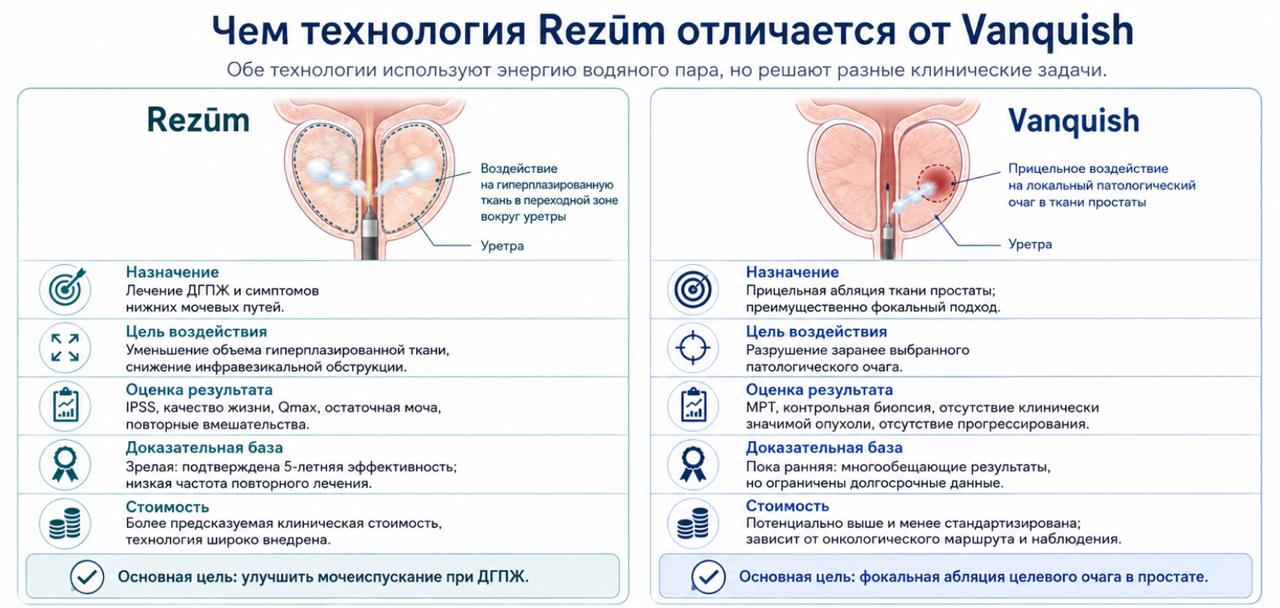 Чем технология Rezūm отличается от Vanquish

Обе технологии используют энергию водяного пара, но решают разные клинические задачи.

Rezūm

Воздействие на гиперплазированную ткань в переходной зоне вокруг уретры

Уретра

Назначение
Лечение ДГПЖ и симптомов нижних мочевых путей.

Цель воздействия
Уменьшение объема гиперплазированной ткани, снижение инфравезикальной обструкции.

Оценка результата
IPSS, качество жизни, Qmax, остаточная моча, повторные вмешательства.

Доказательная база
Зрелая: подтверждена 5-летняя эффективность; низкая частота повторного лечения.

Стоимость
Более предсказуемая клиническая стоимость, технология широко внедрена.

Основная цель: улучшить мочеиспускание при ДГПЖ.

Vanquish

Прицельное воздействие на локальный патологический очаг в ткани простаты

Уретра

Назначение
Прицельная абляция ткани простаты; преимущественно фокальный подход.

Цель воздействия
Разрушение заранее выбранного патологического очага.

Оценка результата
МРТ, контрольная биопсия, отсутствие клинически значимой опухоли, отсутствие прогрессирования.

Доказательная база
Пока ранняя: многообещающие результаты, но ограничены долгосрочные данные.

Стоимость
Потенциально выше и менее стандартизирована; зависит от онкологического маршрута и наблюдения.

Основная цель: фокальная абляция целевого очага в простате.